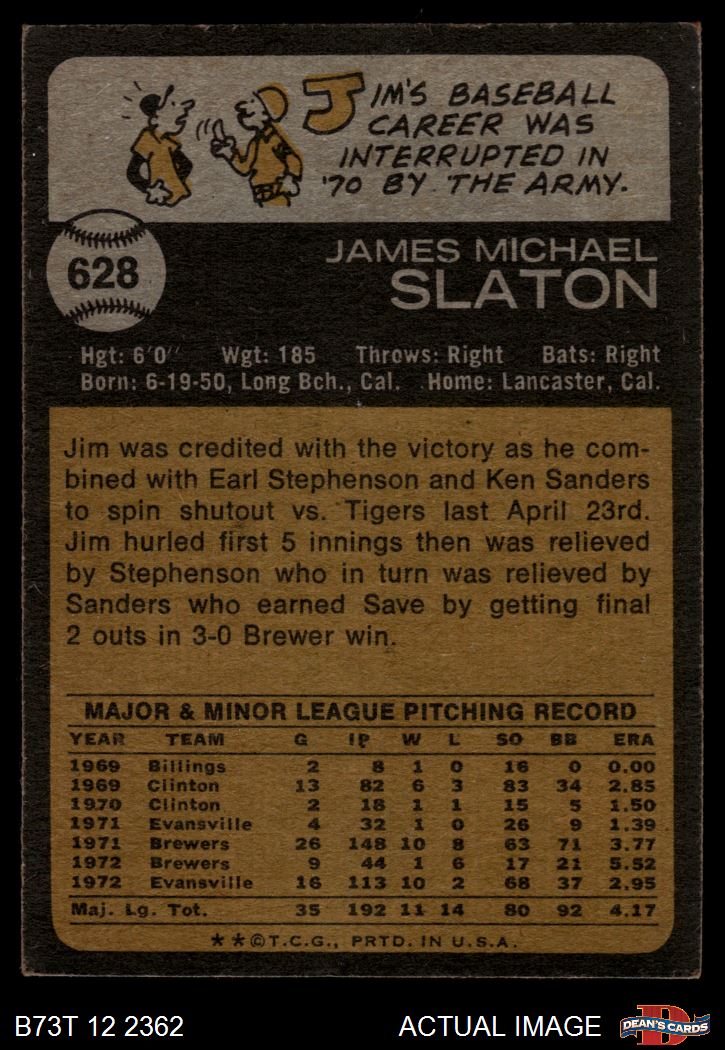 JIM'S BASEBALL CAREER WAS INTERRUPTED IN '70 BY THE ARMY.

628

JAMES MICHAEL
SLATON

Hgt: 6'0" Wgt: 185 Throws: Right Bats: Right
Born: 6-19-50, Long Bch., Cal. Home: Lancaster, Cal.

Jim was credited with the victory as he combined with Earl Stephenson and Ken Sanders to spin shutout vs. Tigers last April 23rd. Jim hurled first 5 innings then was relieved by Stephenson who in turn was relieved by Sanders who earned Save by getting final 2 outs in 3-0 Brewer win.

MAJOR & MINOR LEAGUE PITCHING RECORD

| YEAR | TEAM | G | IP | W | L | SO | BB | ERA |
|---|---|---|---|---|---|---|---|---|
| 1969 | Billings | 2 | 8 | 1 | 0 | 16 | 0 | 0.00 |
| 1969 | Clinton | 13 | 82 | 6 | 3 | 83 | 34 | 2.85 |
| 1970 | Clinton | 2 | 18 | 1 | 1 | 15 | 5 | 1.50 |
| 1971 | Evansville | 4 | 32 | 1 | 0 | 26 | 9 | 1.39 |
| 1971 | Brewers | 26 | 148 | 10 | 8 | 63 | 71 | 3.77 |
| 1972 | Brewers | 9 | 44 | 1 | 6 | 17 | 21 | 5.52 |
| 1972 | Evansville | 16 | 113 | 10 | 2 | 68 | 37 | 2.95 |
| Maj. Lg. Tot. | | 35 | 192 | 11 | 14 | 80 | 92 | 4.17 |

★★©T.C.G., PRTD. IN U.S.A.

B73T 12 2362

ACTUAL IMAGE

DEAN'S CARDS